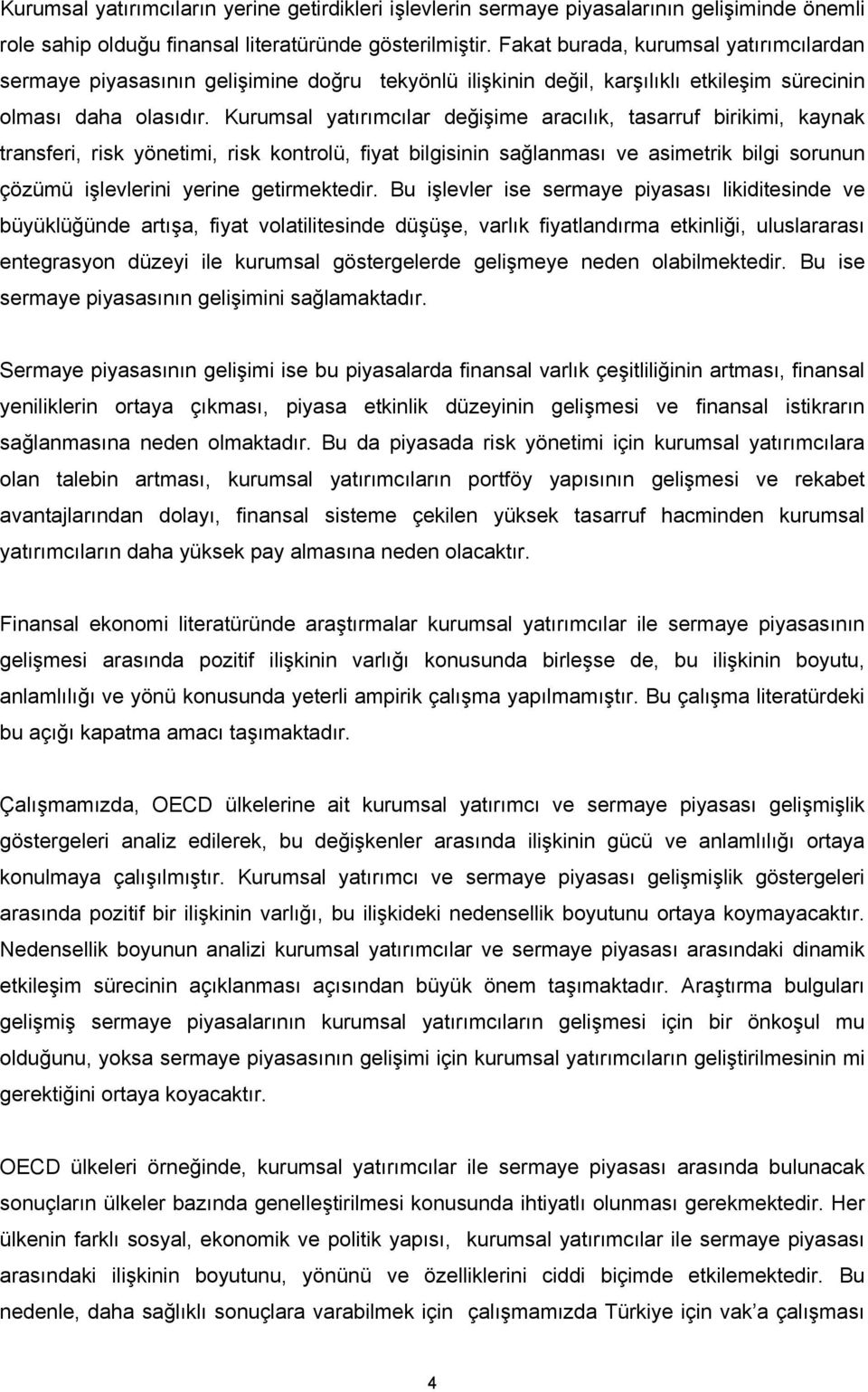 Kurumsal yatırımcıların yerine getirdikleri işlevlerin sermaye piyasalarının gelişiminde önemli role sahip olduğu finansal literatüründe gösterilmiştir. Fakat burada, kurumsal yatırımcılardan sermaye piyasasının gelişimine doğru tekyönlü ilişkinin değil, karşılıklı etkileşim sürecinin olması daha olasıdır. Kurumsal yatırımcılar değişime aracılık, tasarruf birikimi, kaynak transferi, risk yönetimi, risk kontrolü, fiyat bilgisinin sağlanması ve asimetrik bilgi sorunun çözümü işlevlerini yerine getirmektedir. Bu işlevler ise sermaye piyasası likiditesinde ve büyüklüğünde artışa, fiyat volatilitesinde düşüşe, varlık fiyatlandırma etkinliği, uluslararası entegrasyon düzeyi ile kurumsal göstergelerde gelişmeye neden olabilmektedir. Bu ise sermaye piyasasının gelişimini sağlamaktadır.

Sermaye piyasasının gelişimi ise bu piyasalarda finansal varlık çeşitliliğinin artması, finansal yeniliklerin ortaya çıkması, piyasa etkinlik düzeyinin gelişmesi ve finansal istikrarın sağlanmasına neden olmaktadır. Bu da piyasada risk yönetimi için kurumsal yatırımcılara olan talebin artması, kurumsal yatırımcıların portföy yapısının gelişmesi ve rekabet avantajlarından dolayı, finansal sisteme çekilen yüksek tasarruf hacminden kurumsal yatırımcıların daha yüksek pay almasına neden olacaktır.

Finansal ekonomi literatüründe araştırmalar kurumsal yatırımcılar ile sermaye piyasasının gelişmesi arasında pozitif ilişkinin varlığı konusunda birleşse de, bu ilişkinin boyutu, anlamlılığı ve yönü konusunda yeterli ampirik çalışma yapılmamıştır. Bu çalışma literatürdeki bu açığı kapatma amacı taşımaktadır.

Çalışmamızda, OECD ülkelerine ait kurumsal yatırımcı ve sermaye piyasası gelişmişlik göstergeleri analiz edilerek, bu değişkenler arasında ilişkinin gücü ve anlamlılığı ortaya konulmaya çalışılmıştır. Kurumsal yatırımcı ve sermaye piyasası gelişmişlik göstergeleri arasında pozitif bir ilişkinin varlığı, bu ilişkideki nedensellik boyutunu ortaya koymayacaktır. Nedensellik boyunun analizi kurumsal yatırımcılar ve sermaye piyasası arasındaki dinamik etkileşim sürecinin açıklanması açısından büyük önem taşımaktadır. Araştırma bulguları gelişmiş sermaye piyasalarının kurumsal yatırımcıların gelişmesi için bir önkoşul mu olduğunu, yoksa sermaye piyasasının gelişimi için kurumsal yatırımcıların geliştirilmesinin mi gerektiğini ortaya koyacaktır.

OECD ülkeleri örneğinde, kurumsal yatırımcılar ile sermaye piyasası arasında bulunacak sonuçların ülkeler bazında genelleştirilmesi konusunda ihtiyatlı olunması gerekmektedir. Her ülkenin farklı sosyal, ekonomik ve politik yapısı, kurumsal yatırımcılar ile sermaye piyasası arasındaki ilişkinin boyutunu, yönünü ve özelliklerini ciddi biçimde etkilemektedir. Bu nedenle, daha sağlıklı sonuçlara varabilmek için çalışmamızda Türkiye için vak'a çalışması

4